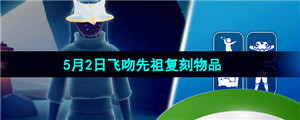 5月2日飞吻先祖复刻物品